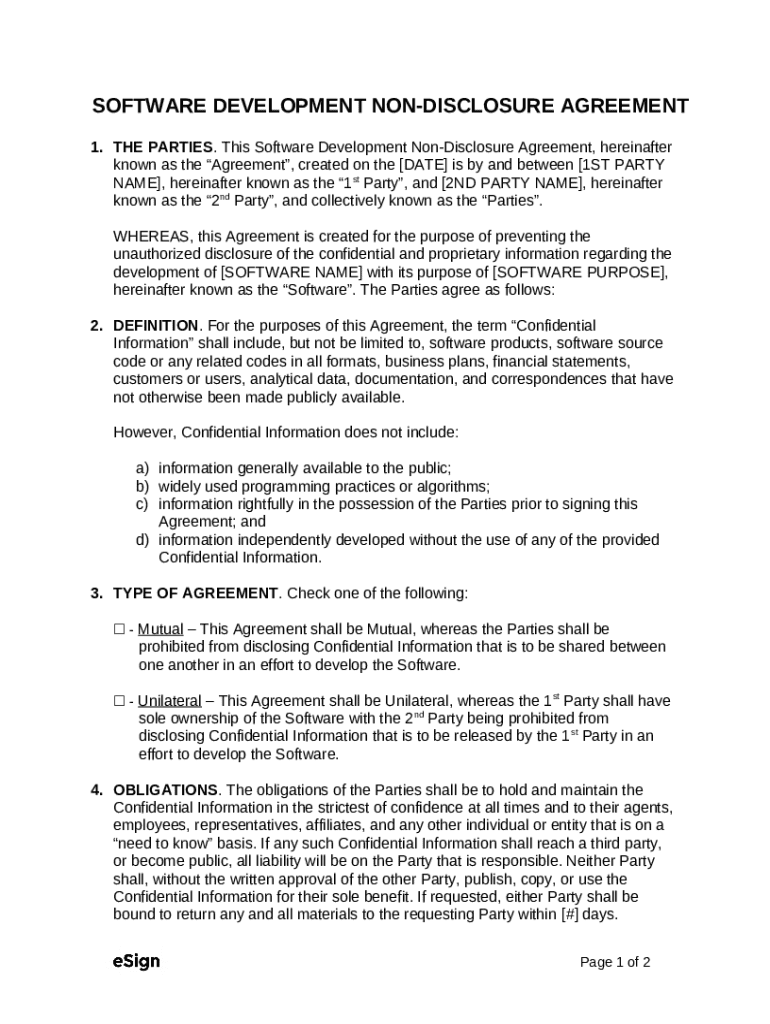 SOFTWARE DEVELOPMENT NON-DISCLOSURE AGREEMENT

1. THE PARTIES. This Software Development Non-Disclosure Agreement, hereinafter known as the “Agreement”, created on the [DATE] is by and between [1ST PARTY NAME], hereinafter known as the “1$^{st}$ Party”, and [2ND PARTY NAME], hereinafter known as the “2$^{nd}$ Party”, and collectively known as the “Parties”.

WHEREAS, this Agreement is created for the purpose of preventing the unauthorized disclosure of the confidential and proprietary information regarding the development of [SOFTWARE NAME] with its purpose of [SOFTWARE PURPOSE], hereinafter known as the “Software”. The Parties agree as follows:

2. DEFINITION. For the purposes of this Agreement, the term “Confidential Information” shall include, but not be limited to, software products, software source code or any related codes in all formats, business plans, financial statements, customers or users, analytical data, documentation, and correspondences that have not otherwise been made publicly available.

However, Confidential Information does not include:

a) information generally available to the public;
b) widely used programming practices or algorithms;
c) information rightfully in the possession of the Parties prior to signing this Agreement; and
d) information independently developed without the use of any of the provided Confidential Information.

3. TYPE OF AGREEMENT. Check one of the following:

☐ - Mutual – This Agreement shall be Mutual, whereas the Parties shall be prohibited from disclosing Confidential Information that is to be shared between one another in an effort to develop the Software.

☐ - Unilateral – This Agreement shall be Unilateral, whereas the 1$^{st}$ Party shall have sole ownership of the Software with the 2$^{nd}$ Party being prohibited from disclosing Confidential Information that is to be released by the 1$^{st}$ Party in an effort to develop the Software.

4. OBLIGATIONS. The obligations of the Parties shall be to hold and maintain the Confidential Information in the strictest of confidence at all times and to their agents, employees, representatives, affiliates, and any other individual or entity that is on a “need to know” basis. If any such Confidential Information shall reach a third party, or become public, all liability will be on the Party that is responsible. Neither Party shall, without the written approval of the other Party, publish, copy, or use the Confidential Information for their sole benefit. If requested, either Party shall be bound to return any and all materials to the requesting Party within [#] days.

eSign

Page 1 of 2